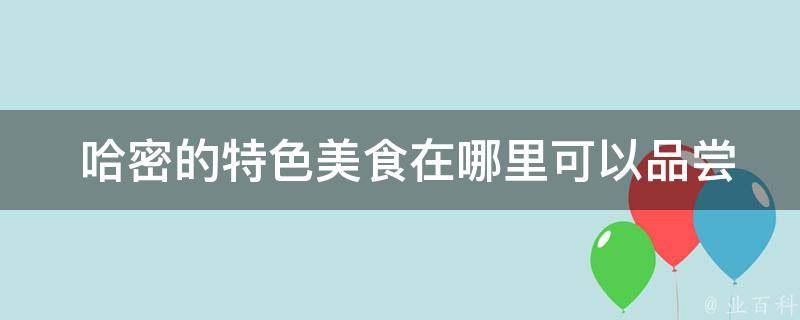 哈密的特色美食在哪里可以品尝

@ 业百科